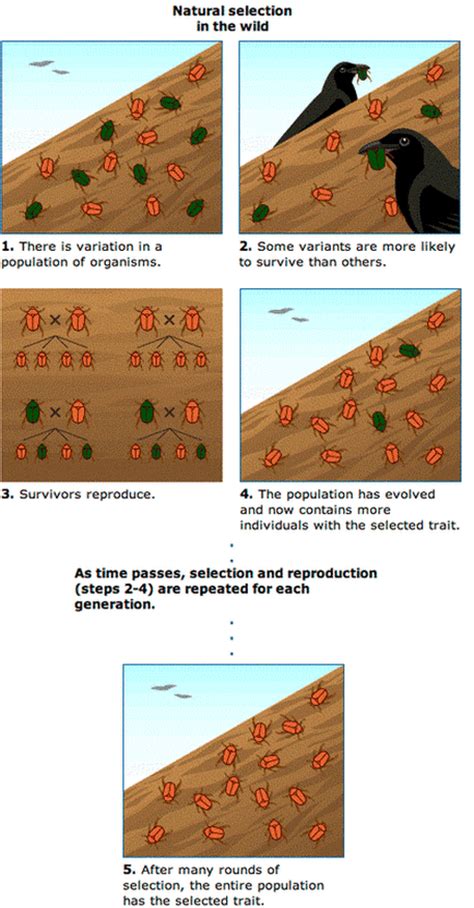 Natural selection in the wild

1. There is variation in a population of organisms.

2. Some variants are more likely to survive than others.

×
×
×
×

3. Survivors reproduce.

4. The population has evolved and now contains more individuals with the selected trait.

As time passes, selection and reproduction (steps 2-4) are repeated for each generation.

5. After many rounds of selection, the entire population has the selected trait.